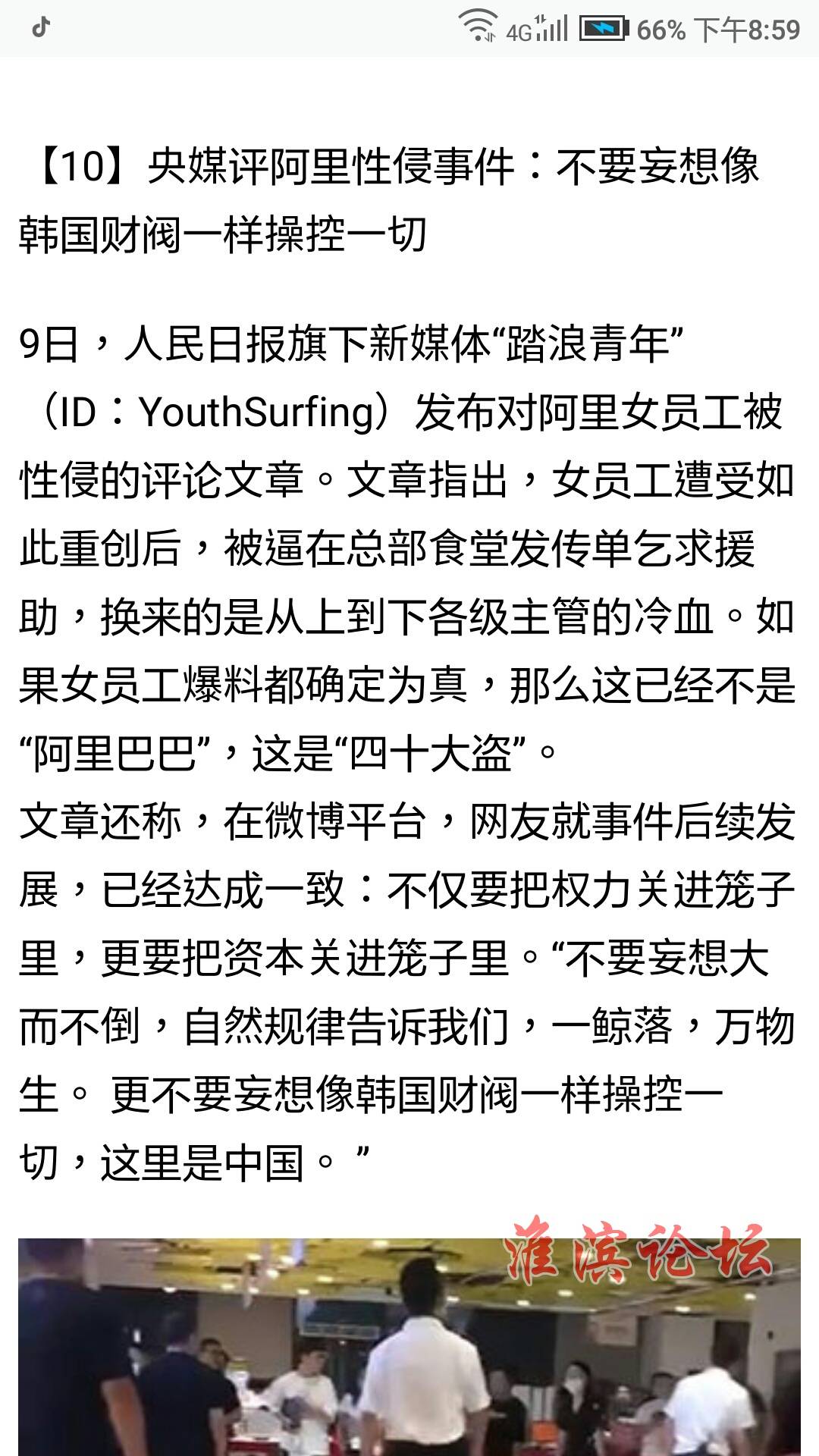 4G 66% 下午8:59

【10】央媒评阿里性侵事件：不要妄想像韩国财阀一样操控一切

9日，人民日报旗下新媒体“踏浪青年”（ID：YouthSurfing）发布对阿里女员工被性侵的评论文章。文章指出，女员工遭受如此重创后，被逼在总部食堂发传单乞求援助，换来的是从上到下各级主管的冷血。如果女员工爆料都确定为真，那么这已经不是“阿里巴巴”，这是“四十大盗”。
文章还称，在微博平台，网友就事件后续发展，已经达成一致：不仅要把权力关进笼子里，更要把资本关进笼子里。“不要妄想大而不倒，自然规律告诉我们，一鲸落，万物生。 更不要妄想像韩国财阀一样操控一切，这里是中国。 ”

淮滨论坛